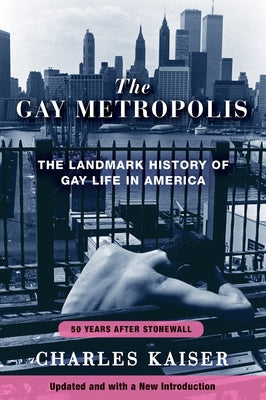 The
GAY METROPOLIS

THE LANDMARK HISTORY OF
GAY LIFE IN AMERICA

50 YEARS AFTER STONEWALL

CHARLES KAISER

Updated and with a New Introduction